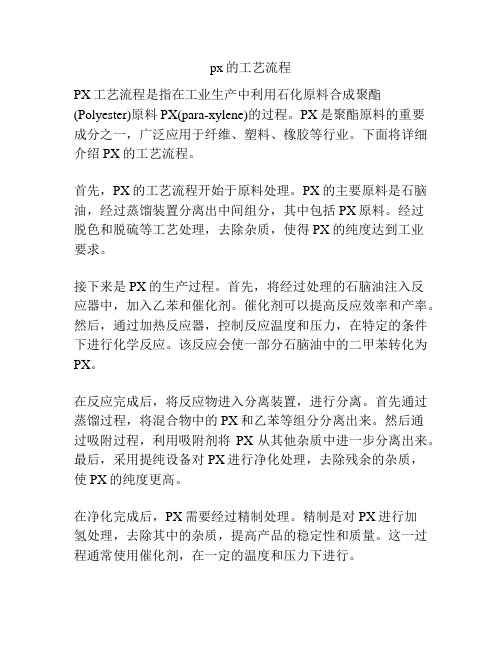 px的工艺流程

PX工艺流程是指在工业生产中利用石化原料合成聚酯(Polyester)原料PX(para-xylene)的过程。PX是聚酯原料的重要成分之一，广泛应用于纤维、塑料、橡胶等行业。下面将详细介绍PX的工艺流程。

首先，PX的工艺流程开始于原料处理。PX的主要原料是石脑油，经过蒸馏装置分离出中间组分，其中包括PX原料。经过脱色和脱硫等工艺处理，去除杂质，使得PX的纯度达到工业要求。

接下来是PX的生产过程。首先，将经过处理的石脑油注入反应器中，加入乙苯和催化剂。催化剂可以提高反应效率和产率。然后，通过加热反应器，控制反应温度和压力，在特定的条件下进行化学反应。该反应会使一部分石脑油中的二甲苯转化为PX。

在反应完成后，将反应物进入分离装置，进行分离。首先通过蒸馏过程，将混合物中的PX和乙苯等组分分离出来。然后通过吸附过程，利用吸附剂将 PX 从其他杂质中进一步分离出来。最后，采用提纯设备对PX进行净化处理，去除残余的杂质，使PX的纯度更高。

在净化完成后，PX需要经过精制处理。精制是对PX进行加氢处理，去除其中的杂质，提高产品的稳定性和质量。这一过程通常使用催化剂，在一定的温度和压力下进行。